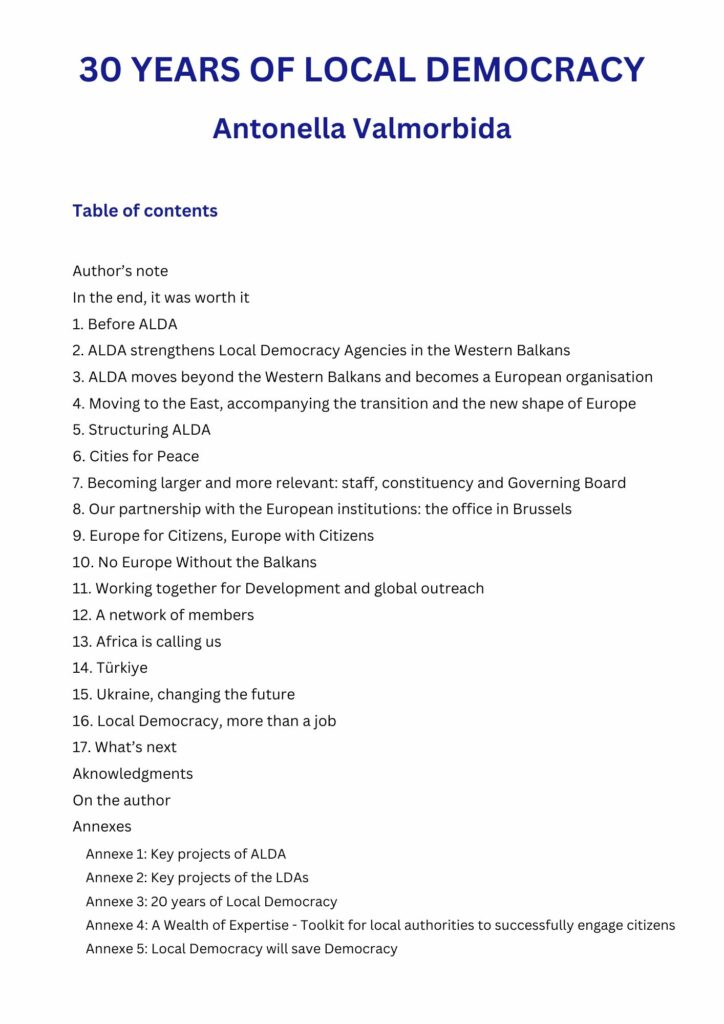 30 YEARS OF LOCAL DEMOCRACY

Antonella Valmorbida

Table of contents

Author's note
In the end, it was worth it
1. Before ALDA
2. ALDA strengthens Local Democracy Agencies in the Western Balkans
3. ALDA moves beyond the Western Balkans and becomes a European organisation
4. Moving to the East, accompanying the transition and the new shape of Europe
5. Structuring ALDA
6. Cities for Peace
7. Becoming larger and more relevant: staff, constituency and Governing Board
8. Our partnership with the European institutions: the office in Brussels
9. Europe for Citizens, Europe with Citizens
10. No Europe Without the Balkans
11. Working together for Development and global outreach
12. A network of members
13. Africa is calling us
14. Türkiye
15. Ukraine, changing the future
16. Local Democracy, more than a job
17. What's next
Aknowledgments
On the author
Annexes
Annexe 1: Key projects of ALDA
Annexe 2: Key projects of the LDAs
Annexe 3: 20 years of Local Democracy
Annexe 4: A Wealth of Expertise - Toolkit for local authorities to successfully engage citizens
Annexe 5: Local Democracy will save Democracy